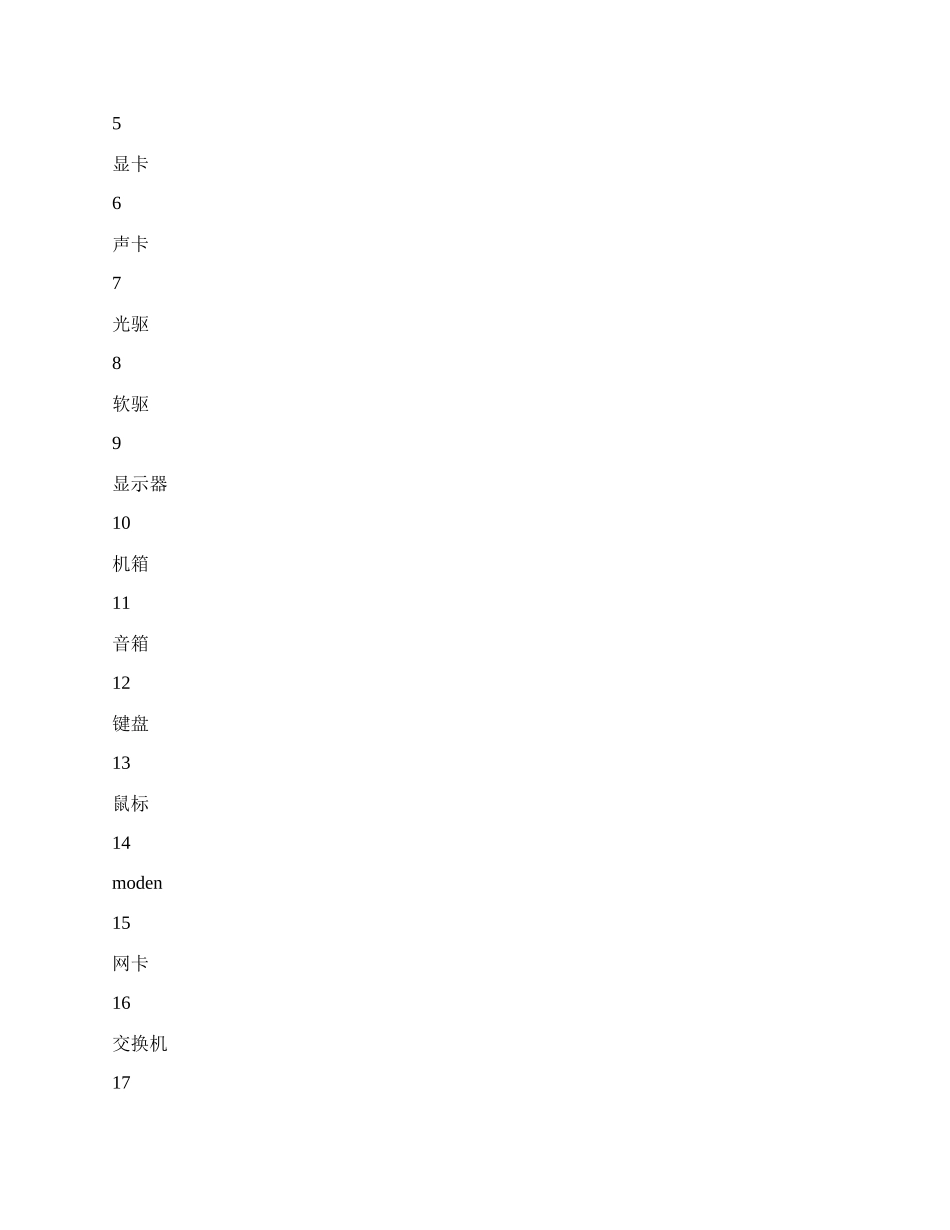 5

显卡

6

声卡

7

光驱

8

软驱

9

显示器

10

机箱

11

音箱

12

键盘

13

鼠标

14

moden

15

网卡

16

交换机

17